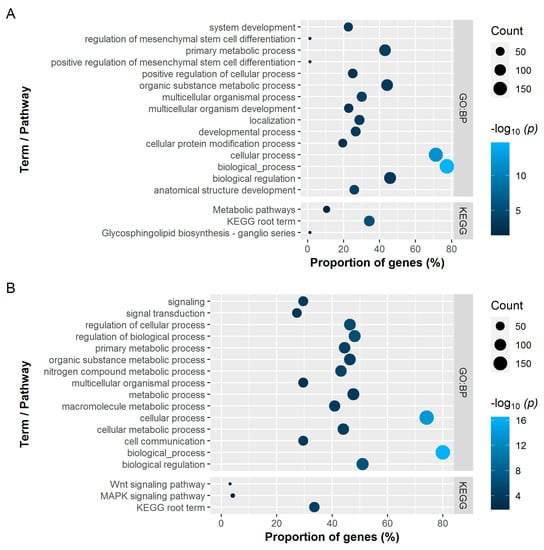 A

Term / Pathway

system development
regulation of mesenchymal stem cell differentiation
primary metabolic process
positive regulation of mesenchymal stem cell differentiation
positive regulation of cellular process
organic substance metabolic process
multicellular organismal process
multicellular organism development
localization
developmental process
cellular protein modification process
cellular process
biological_process
biological regulation
anatomical structure development

GO:BP

Metabolic pathways
KEGG root term
Glycosphingolipid biosynthesis - ganglio series

KEGG

0 20 40 60 80
Proportion of genes (%)

Count
50
100
150

$-\log_{10}(p)$
10
5

B

Term / Pathway

signaling
signal transduction
regulation of cellular process
regulation of biological process
primary metabolic process
organic substance metabolic process
nitrogen compound metabolic process
multicellular organismal process
metabolic process
macromolecule metabolic process
cellular process
cellular metabolic process
cell communication
biological_process
biological regulation

GO:BP

Wnt signaling pathway
MAPK signaling pathway
KEGG root term

KEGG

0 20 40 60 80
Proportion of genes (%)

Count
50
100
150

$-\log_{10}(p)$
16
12
8
4